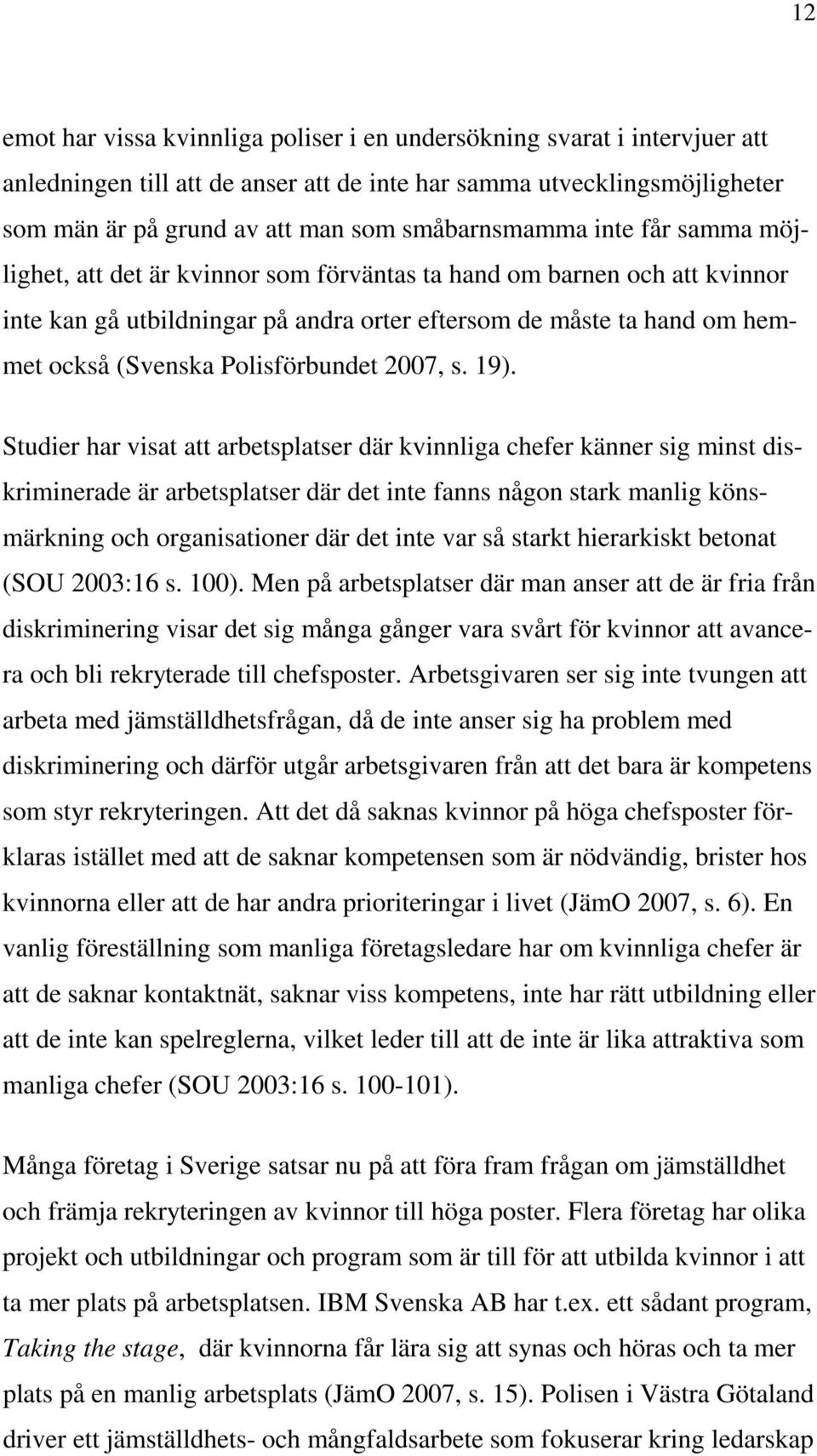 12

emot har vissa kvinnliga poliser i en undersökning svarat i intervjuer att anledningen till att de anser att de inte har samma utvecklingsmöjligheter som män är på grund av att man som småbarnsmamma inte får samma möjlighet, att det är kvinnor som förväntas ta hand om barnen och att kvinnor inte kan gå utbildningar på andra orter eftersom de måste ta hand om hemmet också (Svenska Polisförbundet 2007, s. 19).

Studier har visat att arbetsplatser där kvinnliga chefer känner sig minst diskriminerade är arbetsplatser där det inte fanns någon stark manlig könsmärkning och organisationer där det inte var så starkt hierarkiskt betonat (SOU 2003:16 s. 100). Men på arbetsplatser där man anser att de är fria från diskriminering visar det sig många gånger vara svårt för kvinnor att avancera och bli rekryterade till chefsposter. Arbetsgivaren ser sig inte tvungen att arbeta med jämställdhetsfrågan, då de inte anser sig ha problem med diskriminering och därför utgår arbetsgivaren från att det bara är kompetens som styr rekryteringen. Att det då saknas kvinnor på höga chefsposter förklaras istället med att de saknar kompetensen som är nödvändig, brister hos kvinnorna eller att de har andra prioriteringar i livet (JämO 2007, s. 6). En vanlig föreställning som manliga företagsledare har om kvinnliga chefer är att de saknar kontaktnät, saknar viss kompetens, inte har rätt utbildning eller att de inte kan spelreglerna, vilket leder till att de inte är lika attraktiva som manliga chefer (SOU 2003:16 s. 100-101).

Många företag i Sverige satsar nu på att föra fram frågan om jämställdhet och främja rekryteringen av kvinnor till höga poster. Flera företag har olika projekt och utbildningar och program som är till för att utbilda kvinnor i att ta mer plats på arbetsplatsen. IBM Svenska AB har t.ex. ett sådant program, Taking the stage, där kvinnorna får lära sig att synas och höras och ta mer plats på en manlig arbetsplats (JämO 2007, s. 15). Polisen i Västra Götaland driver ett jämställdhets- och mångfaldsarbete som fokuserar kring ledarskap